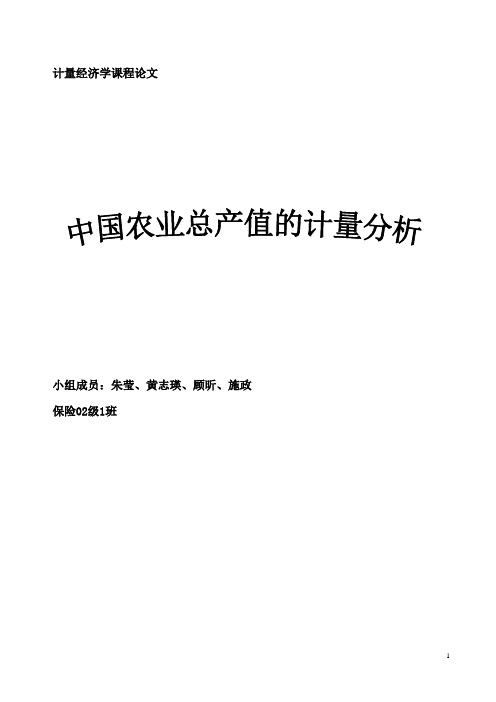 计量经济学课程论文

中国农业总产值的计量分析

小组成员：朱莹、黄志瑛、顾昕、施政

保险02级1班

1